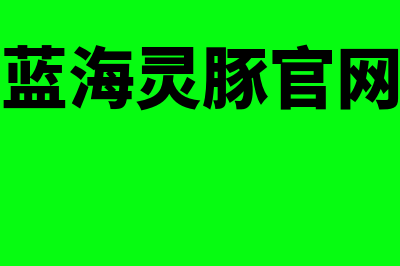 蓝海灵豚官网